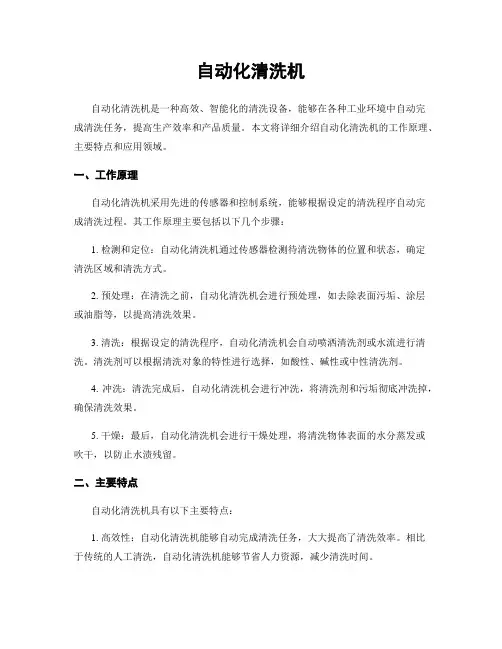 自动化清洗机

自动化清洗机是一种高效、智能化的清洗设备，能够在各种工业环境中自动完成清洗任务，提高生产效率和产品质量。本文将详细介绍自动化清洗机的工作原理、主要特点和应用领域。

一、工作原理

自动化清洗机采用先进的传感器和控制系统，能够根据设定的清洗程序自动完成清洗过程。其工作原理主要包括以下几个步骤：

1. 检测和定位：自动化清洗机通过传感器检测待清洗物体的位置和状态，确定清洗区域和清洗方式。

2. 预处理：在清洗之前，自动化清洗机会进行预处理，如去除表面污垢、涂层或油脂等，以提高清洗效果。

3. 清洗：根据设定的清洗程序，自动化清洗机会自动喷洒清洗剂或水流进行清洗。清洗剂可以根据清洗对象的特性进行选择，如酸性、碱性或中性清洗剂。

4. 冲洗：清洗完成后，自动化清洗机会进行冲洗，将清洗剂和污垢彻底冲洗掉，确保清洗效果。

5. 干燥：最后，自动化清洗机会进行干燥处理，将清洗物体表面的水分蒸发或吹干，以防止水渍残留。

二、主要特点

自动化清洗机具有以下主要特点：

1. 高效性：自动化清洗机能够自动完成清洗任务，大大提高了清洗效率。相比于传统的人工清洗，自动化清洗机能够节省人力资源，减少清洗时间。